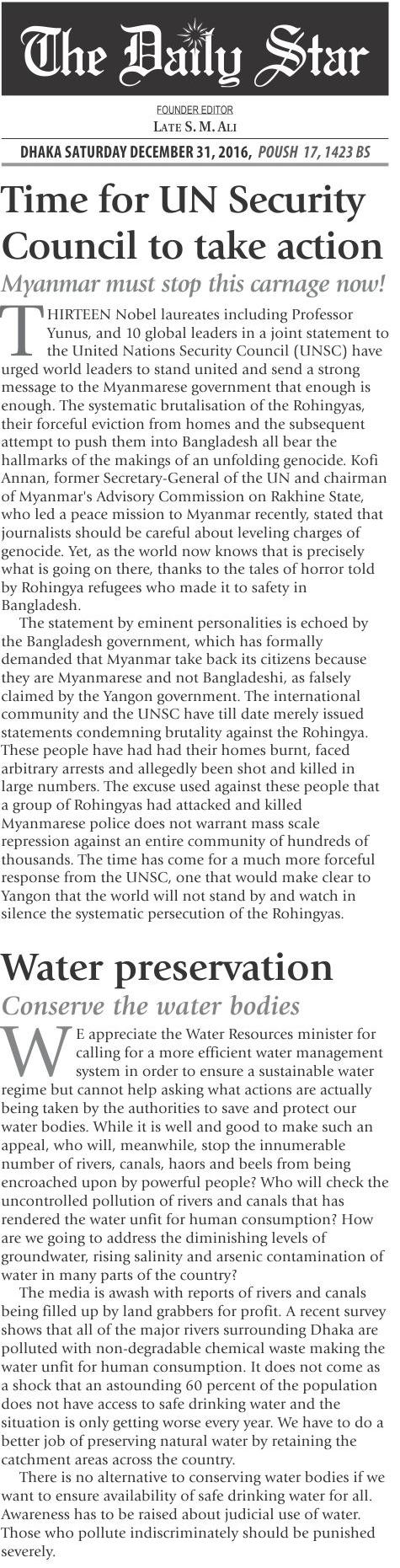 The Daily Star

FOUNDER EDITOR
LATE S. M. ALI

DHAKA SATURDAY DECEMBER 31, 2016, POUSH 17, 1423 BS

Time for UN Security Council to take action

Myanmar must stop this carnage now!

THIRTEEN Nobel laureates including Professor Yunus, and 10 global leaders in a joint statement to the United Nations Security Council (UNSC) have urged world leaders to stand united and send a strong message to the Myanmarese government that enough is enough. The systematic brutalisation of the Rohingyas, their forceful eviction from homes and the subsequent attempt to push them into Bangladesh all bear the hallmarks of the makings of an unfolding genocide. Kofi Annan, former Secretary-General of the UN and chairman of Myanmar's Advisory Commission on Rakhine State, who led a peace mission to Myanmar recently, stated that journalists should be careful about leveling charges of genocide. Yet, as the world now knows that is precisely what is going on there, thanks to the tales of horror told by Rohingya refugees who made it to safety in Bangladesh.

The statement by eminent personalities is echoed by the Bangladesh government, which has formally demanded that Myanmar take back its citizens because they are Myanmarese and not Bangladeshi, as falsely claimed by the Yangon government. The international community and the UNSC have till date merely issued statements condemning brutality against the Rohingya. These people have had had their homes burnt, faced arbitrary arrests and allegedly been shot and killed in large numbers. The excuse used against these people that a group of Rohingyas had attacked and killed Myanmarese police does not warrant mass scale repression against an entire community of hundreds of thousands. The time has come for a much more forceful response from the UNSC, one that would make clear to Yangon that the world will not stand by and watch in silence the systematic persecution of the Rohingyas.

Water preservation

Conserve the water bodies

WE appreciate the Water Resources minister for calling for a more efficient water management system in order to ensure a sustainable water regime but cannot help asking what actions are actually being taken by the authorities to save and protect our water bodies. While it is well and good to make such an appeal, who will, meanwhile, stop the innumerable number of rivers, canals, haors and beels from being encroached upon by powerful people? Who will check the uncontrolled pollution of rivers and canals that has rendered the water unfit for human consumption? How are we going to address the diminishing levels of groundwater, rising salinity and arsenic contamination of water in many parts of the country?

The media is awash with reports of rivers and canals being filled up by land grabbers for profit. A recent survey shows that all of the major rivers surrounding Dhaka are polluted with non-degradable chemical waste making the water unfit for human consumption. It does not come as a shock that an astounding 60 percent of the population does not have access to safe drinking water and the situation is only getting worse every year. We have to do a better job of preserving natural water by retaining the catchment areas across the country.

There is no alternative to conserving water bodies if we want to ensure availability of safe drinking water for all. Awareness has to be raised about judicial use of water. Those who pollute indiscriminately should be punished severely.